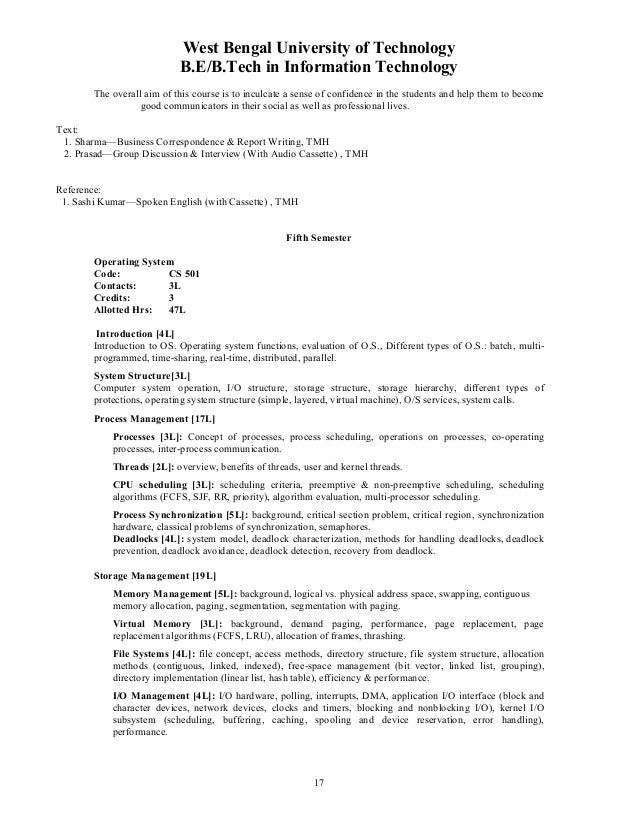 West Bengal University of Technology
B.E/B.Tech in Information Technology

The overall aim of this course is to inculcate a sense of confidence in the students and help them to become good communicators in their social as well as professional lives.

Text:
1. Sharma—Business Correspondence & Report Writing, TMH
2. Prasad—Group Discussion & Interview (With Audio Cassette) , TMH

Reference:
1. Sashi Kumar—Spoken English (with Cassette) , TMH

Fifth Semester

Operating System
Code: CS 501
Contacts: 3L
Credits: 3
Allotted Hrs: 47L

Introduction [4L]
Introduction to OS. Operating system functions, evaluation of O.S., Different types of O.S.: batch, multi-programmed, time-sharing, real-time, distributed, parallel.

System Structure[3L]
Computer system operation, I/O structure, storage structure, storage hierarchy, different types of protections, operating system structure (simple, layered, virtual machine), O/S services, system calls.

Process Management [17L]

Processes [3L]: Concept of processes, process scheduling, operations on processes, co-operating processes, inter-process communication.

Threads [2L]: overview, benefits of threads, user and kernel threads.

CPU scheduling [3L]: scheduling criteria, preemptive & non-preemptive scheduling, scheduling algorithms (FCFS, SJF, RR, priority), algorithm evaluation, multi-processor scheduling.

Process Synchronization [5L]: background, critical section problem, critical region, synchronization hardware, classical problems of synchronization, semaphores.
Deadlocks [4L]: system model, deadlock characterization, methods for handling deadlocks, deadlock prevention, deadlock avoidance, deadlock detection, recovery from deadlock.

Storage Management [19L]

Memory Management [5L]: background, logical vs. physical address space, swapping, contiguous memory allocation, paging, segmentation, segmentation with paging.

Virtual Memory [3L]: background, demand paging, performance, page replacement, page replacement algorithms (FCFS, LRU), allocation of frames, thrashing.

File Systems [4L]: file concept, access methods, directory structure, file system structure, allocation methods (contiguous, linked, indexed), free-space management (bit vector, linked list, grouping), directory implementation (linear list, hash table), efficiency & performance.

I/O Management [4L]: I/O hardware, polling, interrupts, DMA, application I/O interface (block and character devices, network devices, clocks and timers, blocking and nonblocking I/O), kernel I/O subsystem (scheduling, buffering, caching, spooling and device reservation, error handling), performance.

17